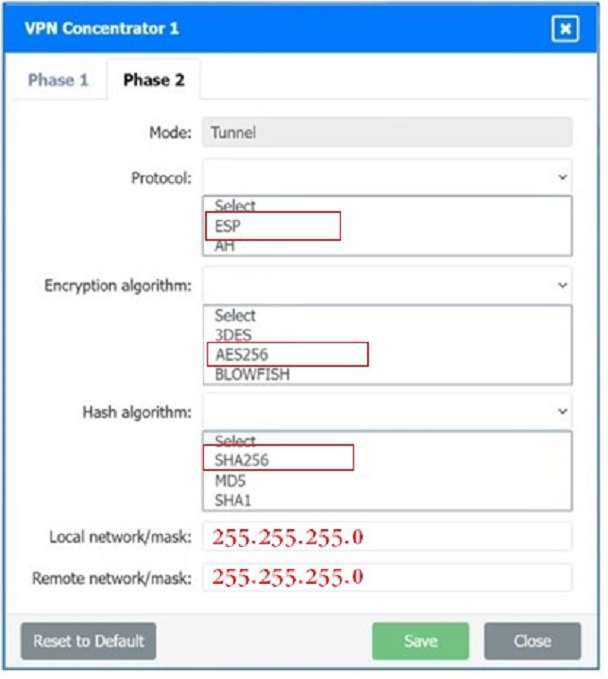 VPN Concentrator 1

Phase 1 Phase 2

Mode: Tunnel

Protocol:

Select
ESP
AH

Encryption algorithm:

Select
3DES
AES256
BLOWFISH

Hash algorithm:

Select
SHA256
MD5
SHA1

Local network/mask: 255.255.255.0

Remote network/mask: 255.255.255.0

Reset to Default Save Close